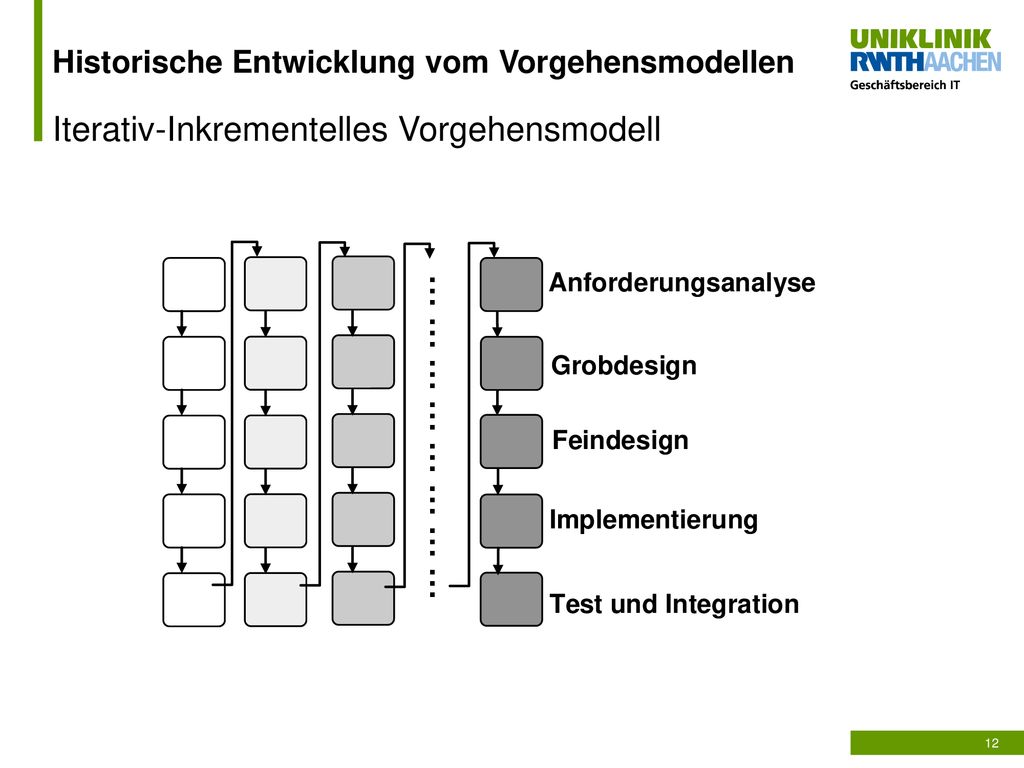 Historische Entwicklung vom Vorgehensmodellen

UNIKLINIK
RWTHAACHEN
Geschäftsbereich IT

Iterativ-Inkrementelles Vorgehensmodell

Anforderungsanalyse

Grobdesign

Feindesign

Implementierung

Test und Integration

12